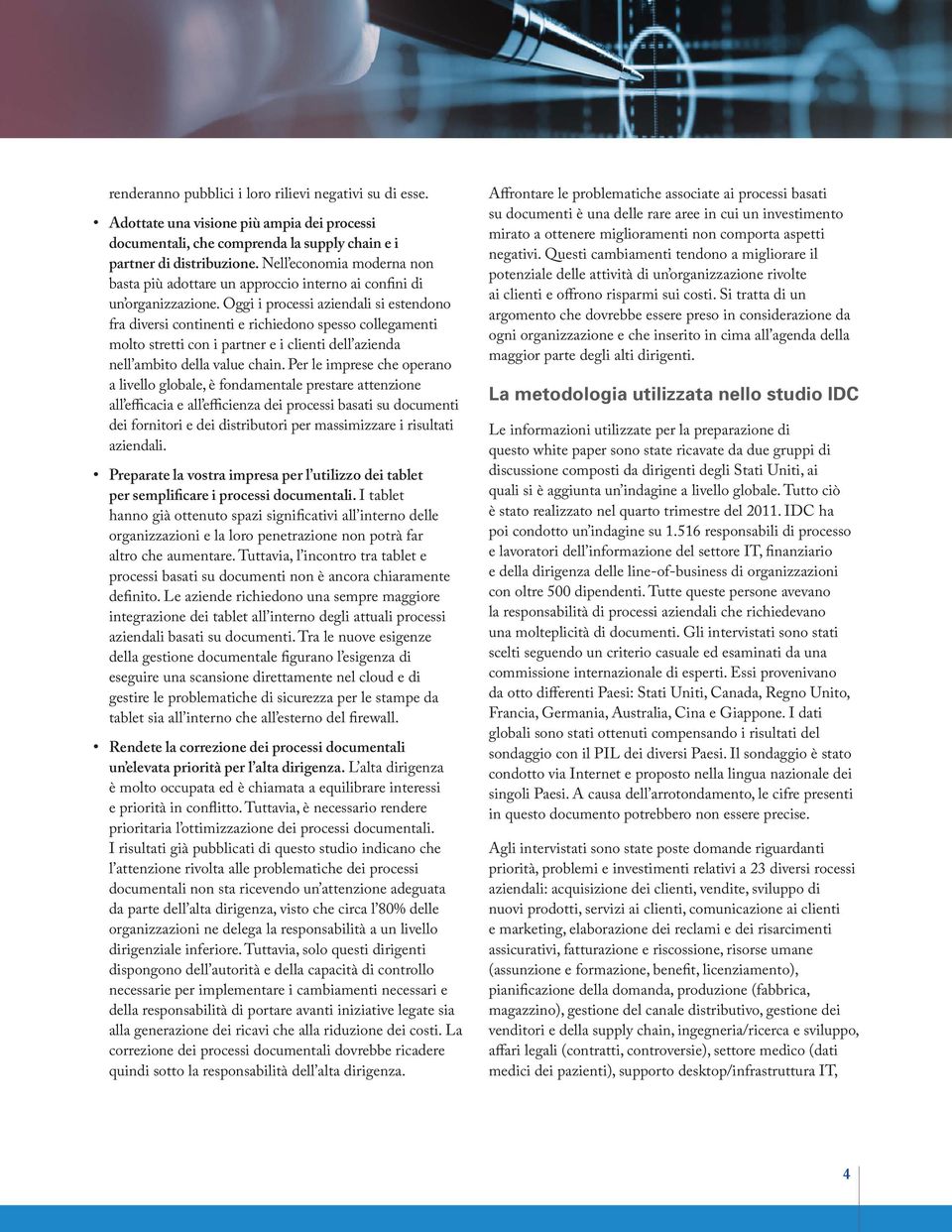 renderanno pubblici i loro rilievi negativi su di esse.

• Adottate una visione più ampia dei processi documentali, che comprenda la supply chain e i partner di distribuzione. Nell'economia moderna non basta più adottare un approccio interno ai confini di un'organizzazione. Oggi i processi aziendali si estendono fra diversi continenti e richiedono spesso collegamenti molto stretti con i partner e i clienti dell'azienda nell'ambito della value chain. Per le imprese che operano a livello globale, è fondamentale prestare attenzione all'efficacia e all'efficienza dei processi basati su documenti dei fornitori e dei distributori per massimizzare i risultati aziendali.

• Preparate la vostra impresa per l'utilizzo dei tablet per semplificare i processi documentali. I tablet hanno già ottenuto spazi significativi all'interno delle organizzazioni e la loro penetrazione non potrà far altro che aumentare. Tuttavia, l'incontro tra tablet e processi basati su documenti non è ancora chiaramente definito. Le aziende richiedono una sempre maggiore integrazione dei tablet all'interno degli attuali processi aziendali basati su documenti. Tra le nuove esigenze della gestione documentale figurano l'esigenza di eseguire una scansione direttamente nel cloud e di gestire le problematiche di sicurezza per le stampe da tablet sia all'interno che all'esterno del firewall.

• Rendete la correzione dei processi documentali un'elevata priorità per l'alta dirigenza. L'alta dirigenza è molto occupata ed è chiamata a equilibrare interessi e priorità in conflitto. Tuttavia, è necessario rendere prioritaria l'ottimizzazione dei processi documentali. I risultati già pubblicati di questo studio indicano che l'attenzione rivolta alle problematiche dei processi documentali non sta ricevendo un'attenzione adeguata da parte dell'alta dirigenza, visto che circa l'80% delle organizzazioni ne delega la responsabilità a un livello dirigenziale inferiore. Tuttavia, solo questi dirigenti dispongono dell'autorità e della capacità di controllo necessarie per implementare i cambiamenti necessari e della responsabilità di portare avanti iniziative legate sia alla generazione dei ricavi che alla riduzione dei costi. La correzione dei processi documentali dovrebbe ricadere quindi sotto la responsabilità dell'alta dirigenza.

Affrontare le problematiche associate ai processi basati su documenti è una delle rare aree in cui un investimento mirato a ottenere miglioramenti non comporta aspetti negativi. Questi cambiamenti tendono a migliorare il potenziale delle attività di un'organizzazione rivolte ai clienti e offrono risparmi sui costi. Si tratta di un argomento che dovrebbe essere preso in considerazione da ogni organizzazione e che inserito in cima all'agenda della maggior parte degli alti dirigenti.

La metodologia utilizzata nello studio IDC

Le informazioni utilizzate per la preparazione di questo white paper sono state ricavate da due gruppi di discussione composti da dirigenti degli Stati Uniti, ai quali si è aggiunta un'indagine a livello globale. Tutto ciò è stato realizzato nel quarto trimestre del 2011. IDC ha poi condotto un'indagine su 1.516 responsabili di processo e lavoratori dell'informazione del settore IT, finanziario e della dirigenza delle line-of-business di organizzazioni con oltre 500 dipendenti. Tutte queste persone avevano la responsabilità di processi aziendali che richiedevano una molteplicità di documenti. Gli intervistati sono stati scelti seguendo un criterio casuale ed esaminati da una commissione internazionale di esperti. Essi provenivano da otto differenti Paesi: Stati Uniti, Canada, Regno Unito, Francia, Germania, Australia, Cina e Giappone. I dati globali sono stati ottenuti compensando i risultati del sondaggio con il PIL dei diversi Paesi. Il sondaggio è stato condotto via Internet e proposto nella lingua nazionale dei singoli Paesi. A causa dell'arrotondamento, le cifre presenti in questo documento potrebbero non essere precise.

Agli intervistati sono state poste domande riguardanti priorità, problemi e investimenti relativi a 23 diversi rocessi aziendali: acquisizione dei clienti, vendite, sviluppo di nuovi prodotti, servizi ai clienti, comunicazione ai clienti e marketing, elaborazione dei reclami e dei risarcimenti assicurativi, fatturazione e riscossione, risorse umane (assunzione e formazione, benefit, licenziamento), pianificazione della domanda, produzione (fabbrica, magazzino), gestione del canale distributivo, gestione dei venditori e della supply chain, ingegneria/ricerca e sviluppo, affari legali (contratti, controversie), settore medico (dati medici dei pazienti), supporto desktop/infrastruttura IT,

4